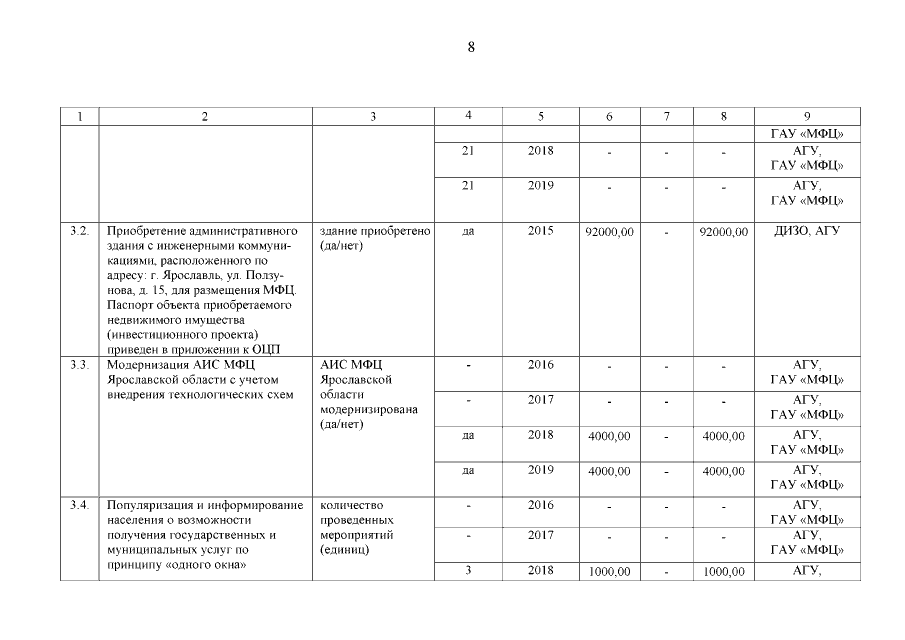 8

| 1 | 2 | 3 | 4 | 5 | 6 | 7 | 8 | 9 |
|---|---|---|---|---|---|---|---|---|
| | | | | | | | | ГАУ «МФЦ» |
| | | | 21 | 2018 | - | - | - | АГУ, ГАУ «МФЦ» |
| | | | 21 | 2019 | - | - | - | АГУ, ГАУ «МФЦ» |
| 3.2. | Приобретение административного здания с инженерными коммуникациями, расположенного по адресу: г. Ярославль, ул. Ползунова, д. 15, для размещения МФЦ. Паспорт объекта приобретаемого недвижимого имущества (инвестиционного проекта) приведен в приложении к ОЦП | здание приобретено (да/нет) | да | 2015 | 92000,00 | - | 92000,00 | ДИЗО, АГУ |
| 3.3. | Модернизация АИС МФЦ Ярославской области с учетом внедрения технологических схем | АИС МФЦ Ярославской области модернизирована (да/нет) | - | 2016 | - | - | - | АГУ, ГАУ «МФЦ» |
| | | | - | 2017 | - | - | - | АГУ, ГАУ «МФЦ» |
| | | | да | 2018 | 4000,00 | - | 4000,00 | АГУ, ГАУ «МФЦ» |
| | | | да | 2019 | 4000,00 | - | 4000,00 | АГУ, ГАУ «МФЦ» |
| 3.4. | Популяризация и информирование населения о возможности получения государственных и муниципальных услуг по принципу «одного окна» | количество проведенных мероприятий (единиц) | - | 2016 | - | - | - | АГУ, ГАУ «МФЦ» |
| | | | - | 2017 | - | - | - | АГУ, ГАУ «МФЦ» |
| | | | 3 | 2018 | 1000,00 | - | 1000,00 | АГУ, |